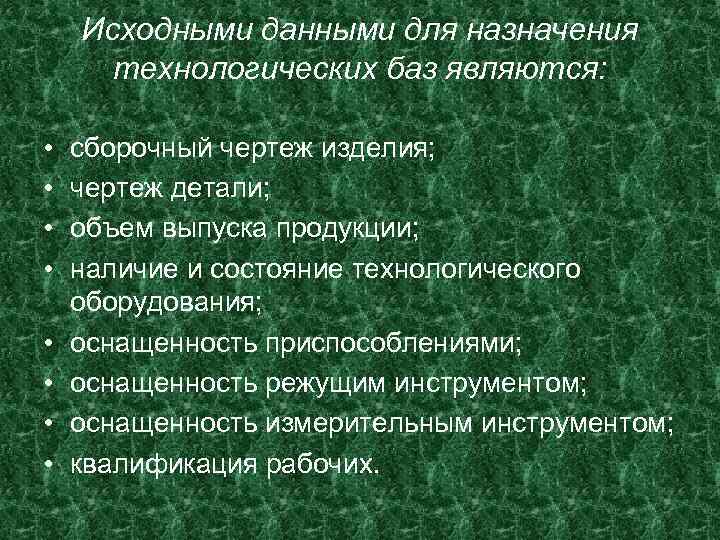 Исходными данными для назначения технологических баз являются:

• сборочный чертеж изделия;
• чертеж детали;
• объем выпуска продукции;
• наличие и состояние технологического оборудования;
• оснащенность приспособлениями;
• оснащенность режущим инструментом;
• оснащенность измерительным инструментом;
• квалификация рабочих.